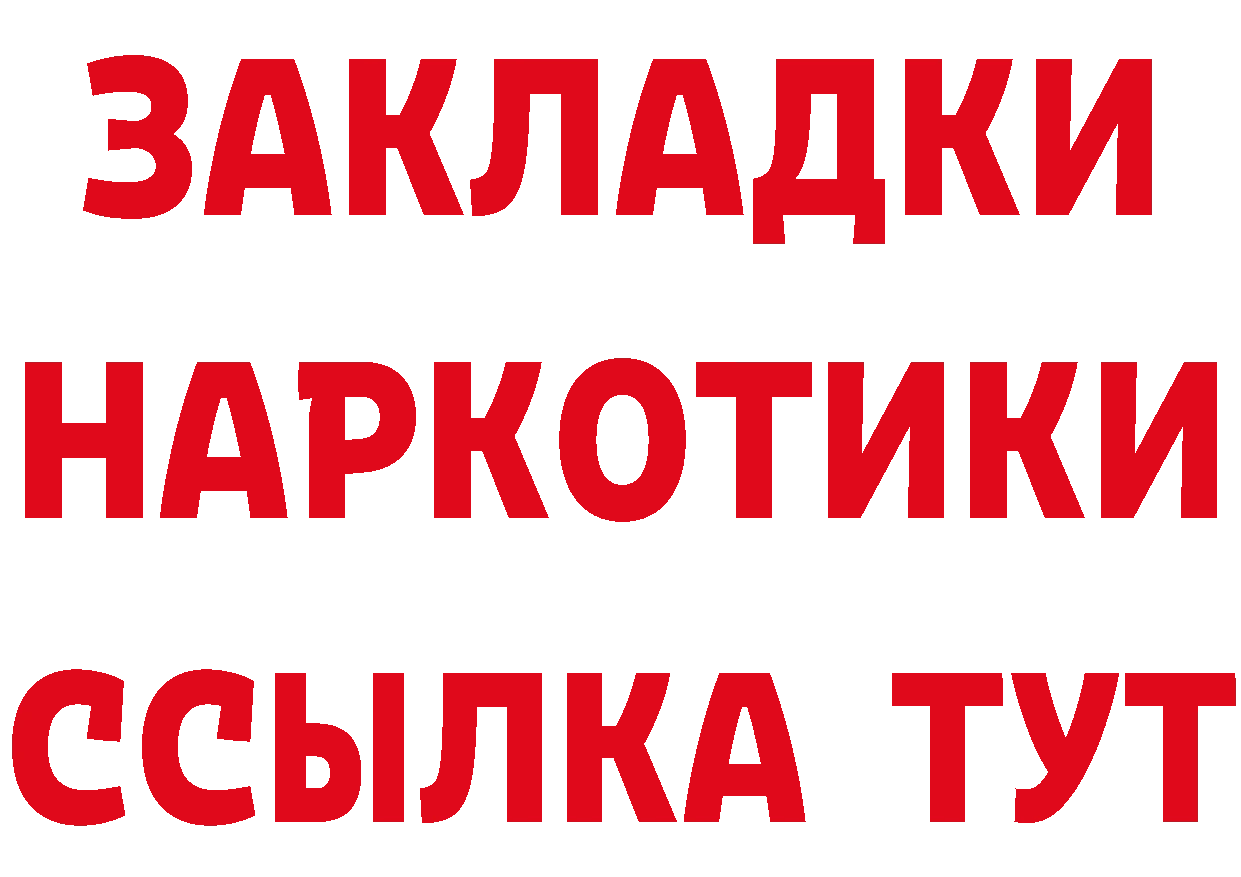 ЗАКЛАДКИ НАРКОТИКИ ССЫЛКА ТУТ